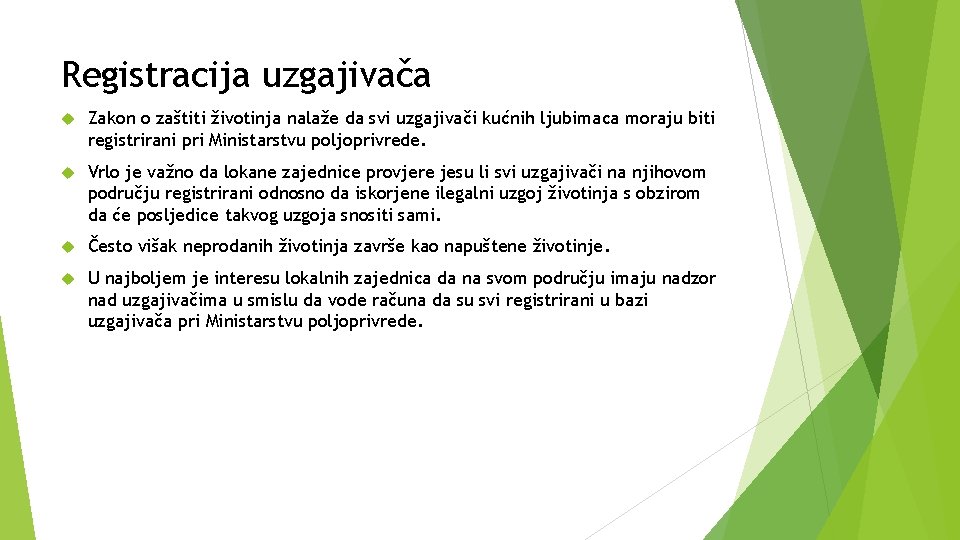 Registracija uzgajivača

Zakon o zaštiti životinja nalaže da svi uzgajivači kućnih ljubimaca moraju biti registrirani pri Ministarstvu poljoprivrede.

Vrlo je važno da lokane zajednice provjere jesu li svi uzgajivači na njihovom području registrirani odnosno da iskorjene ilegalni uzgoj životinja s obzirom da će posljedice takvog uzgoja snositi sami.

Često višak neprodanih životinja završe kao napuštene životinje.

U najboljem je interesu lokalnih zajednica da na svom području imaju nadzor nad uzgajivačima u smislu da vode računa da su svi registrirani u bazi uzgajivača pri Ministarstvu poljoprivrede.